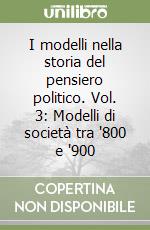 unilibro

I modelli nella storia del pensiero politico. Vol. 3: Modelli di società tra '800 e '900

COPERTINA NON DISPONIBILE